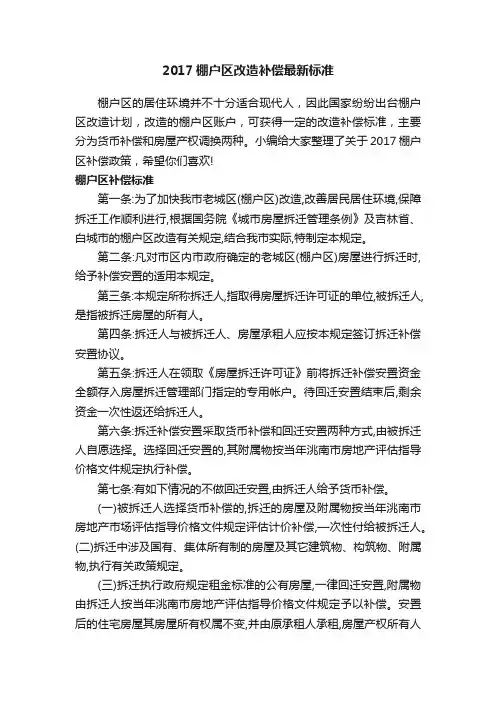 2017 棚户区改造补偿最新标准

棚户区的居住环境并不十分适合现代人，因此国家纷纷出台棚户区改造计划，改造的棚户区账户，可获得一定的改造补偿标准，主要分为货币补偿和房屋产权调换两种。小编给大家整理了关于 2017 棚户区补偿政策，希望你们喜欢!

棚户区补偿标准

第一条:为了加快我市老城区(棚户区)改造,改善居民居住环境,保障拆迁工作顺利进行,根据国务院《城市房屋拆迁管理条例》及吉林省、白城市的棚户区改造有关规定,结合我市实际,特制定本规定。

第二条:凡对市区内市政府确定的老城区(棚户区)房屋进行拆迁时,给予补偿安置的适用本规定。

第三条:本规定所称拆迁人,指取得房屋拆迁许可证的单位,被拆迁人,是指被拆迁房屋的所有人。

第四条:拆迁人与被拆迁人、房屋承租人应按本规定签订拆迁补偿安置协议。

第五条:拆迁人在领取《房屋拆迁许可证》前将拆迁补偿安置资金全额存入房屋拆迁管理部门指定的专用帐户。待回迁安置结束后,剩余资金一次性返还给拆迁人。

第六条:拆迁补偿安置采取货币补偿和回迁安置两种方式,由被拆迁人自愿选择。选择回迁安置的,其附属物按当年洮南市房地产评估指导价格文件规定执行补偿。

第七条:有如下情况的不做回迁安置,由拆迁人给予货币补偿。

(一)被拆迁人选择货币补偿的,拆迁的房屋及附属物按当年洮南市房地产市场评估指导价格文件规定评估计价补偿,一次性付给被拆迁人。

(二)拆迁中涉及国有、集体所有制的房屋及其它建筑物、构筑物、附属物,执行有关政策规定。

(三)拆迁执行政府规定租金标准的公有房屋,一律回迁安置,附属物由拆迁人按当年洮南市房地产评估指导价格文件规定予以补偿。安置后的住宅房屋其房屋所有权属不变,并由原承租人承租,房屋产权所有人